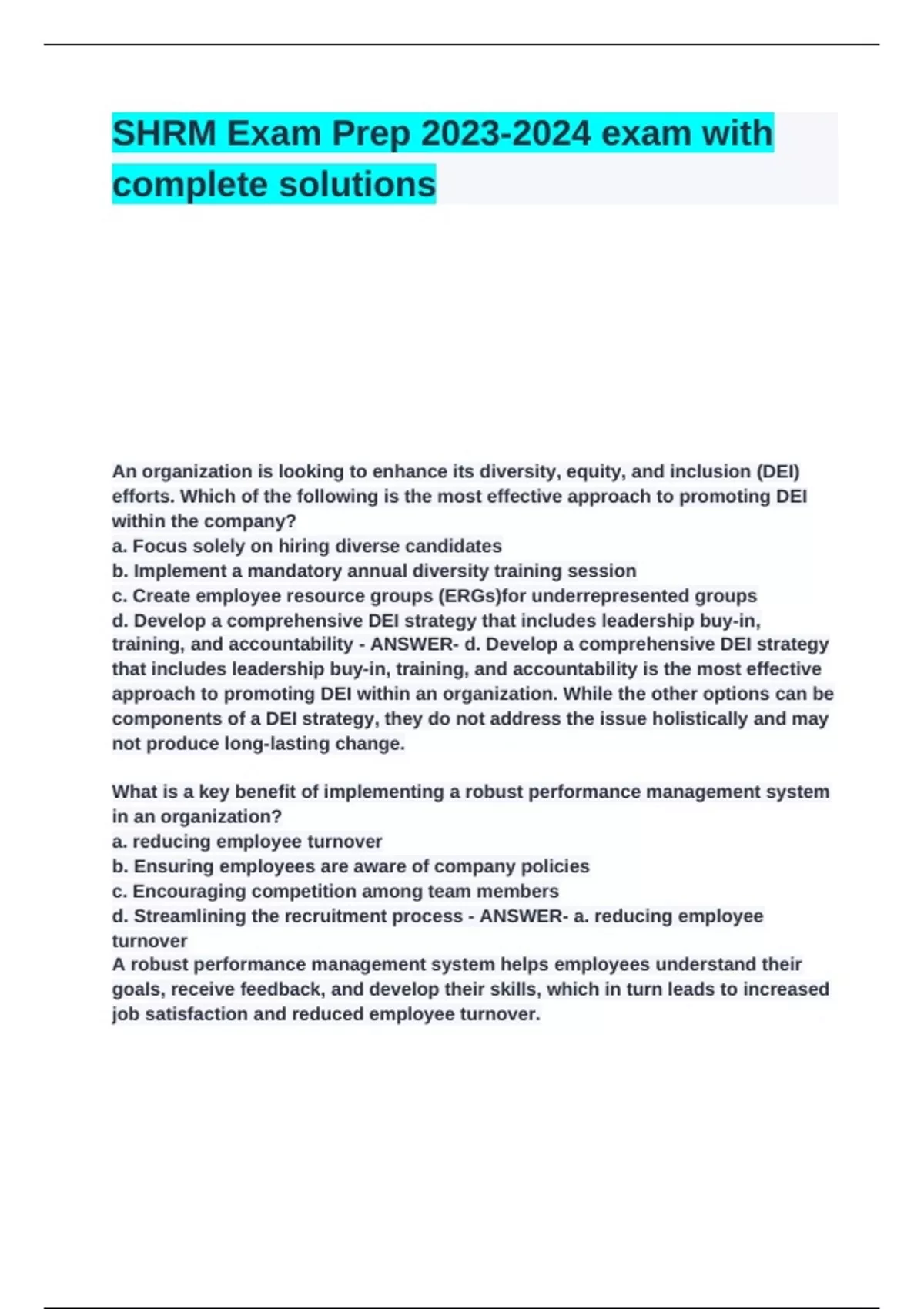 SHRM Exam Prep 2023-2024 exam with complete solutions

An organization is looking to enhance its diversity, equity, and inclusion (DEI) efforts. Which of the following is the most effective approach to promoting DEI within the company?
a. Focus solely on hiring diverse candidates
b. Implement a mandatory annual diversity training session
c. Create employee resource groups (ERGs)for underrepresented groups
d. Develop a comprehensive DEI strategy that includes leadership buy-in, training, and accountability - ANSWER- d. Develop a comprehensive DEI strategy that includes leadership buy-in, training, and accountability is the most effective approach to promoting DEI within an organization. While the other options can be components of a DEI strategy, they do not address the issue holistically and may not produce long-lasting change.

What is a key benefit of implementing a robust performance management system in an organization?
a. reducing employee turnover
b. Ensuring employees are aware of company policies
c. Encouraging competition among team members
d. Streamlining the recruitment process - ANSWER- a. reducing employee turnover
A robust performance management system helps employees understand their goals, receive feedback, and develop their skills, which in turn leads to increased job satisfaction and reduced employee turnover.